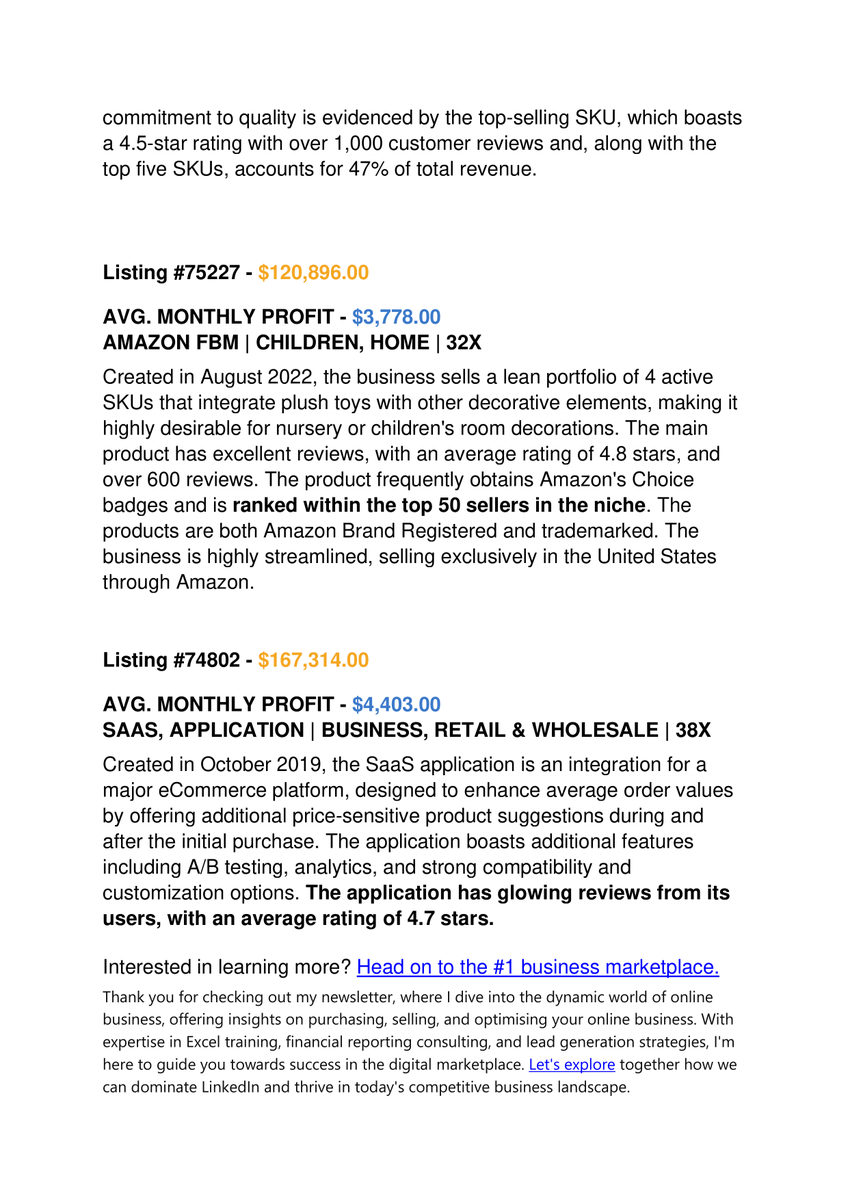 commitment to quality is evidenced by the top-selling SKU, which boasts a 4.5-star rating with over 1,000 customer reviews and, along with the top five SKUs, accounts for 47% of total revenue.

Listing #75227 - $120,896.00

AVG. MONTHLY PROFIT - $3,778.00
AMAZON FBM | CHILDREN, HOME | 32X

Created in August 2022, the business sells a lean portfolio of 4 active SKUs that integrate plush toys with other decorative elements, making it highly desirable for nursery or children's room decorations. The main product has excellent reviews, with an average rating of 4.8 stars, and over 600 reviews. The product frequently obtains Amazon's Choice badges and is ranked within the top 50 sellers in the niche. The products are both Amazon Brand Registered and trademarked. The business is highly streamlined, selling exclusively in the United States through Amazon.

Listing #74802 - $167,314.00

AVG. MONTHLY PROFIT - $4,403.00
SAAS, APPLICATION | BUSINESS, RETAIL & WHOLESALE | 38X

Created in October 2019, the SaaS application is an integration for a major eCommerce platform, designed to enhance average order values by offering additional price-sensitive product suggestions during and after the initial purchase. The application boasts additional features including A/B testing, analytics, and strong compatibility and customization options. The application has glowing reviews from its users, with an average rating of 4.7 stars.

Interested in learning more? Head on to the #1 business marketplace.

Thank you for checking out my newsletter, where I dive into the dynamic world of online business, offering insights on purchasing, selling, and optimising your online business. With expertise in Excel training, financial reporting consulting, and lead generation strategies, I'm here to guide you towards success in the digital marketplace. Let's explore together how we can dominate LinkedIn and thrive in today's competitive business landscape.